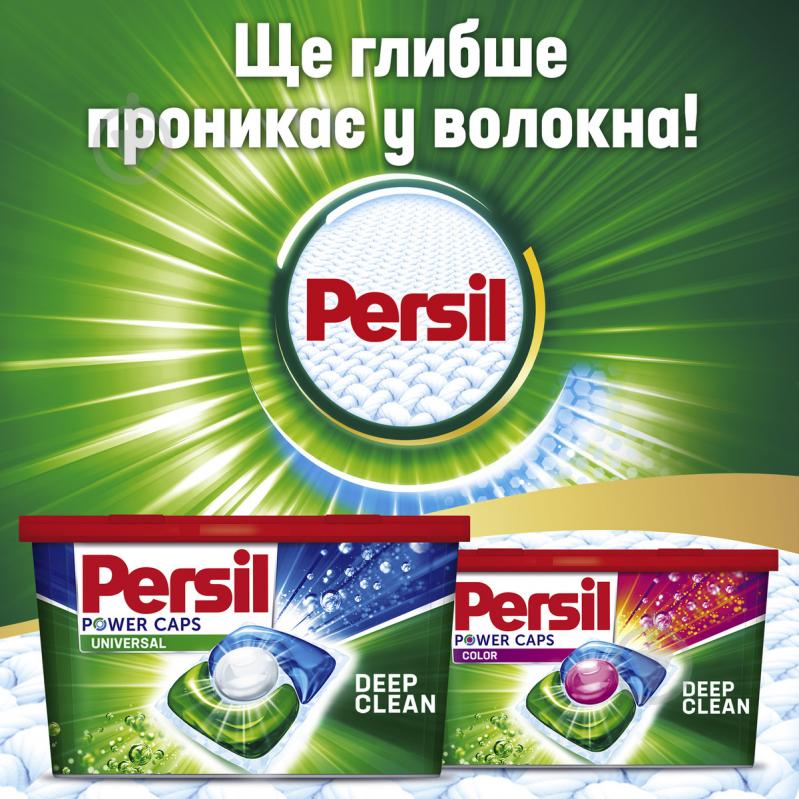 Ще глибше проникає у волокна!

Persil

Persil
POWER CAPS
UNIVERSAL
DEEP CLEAN

Persil
POWER CAPS
COLOR
DEEP CLEAN